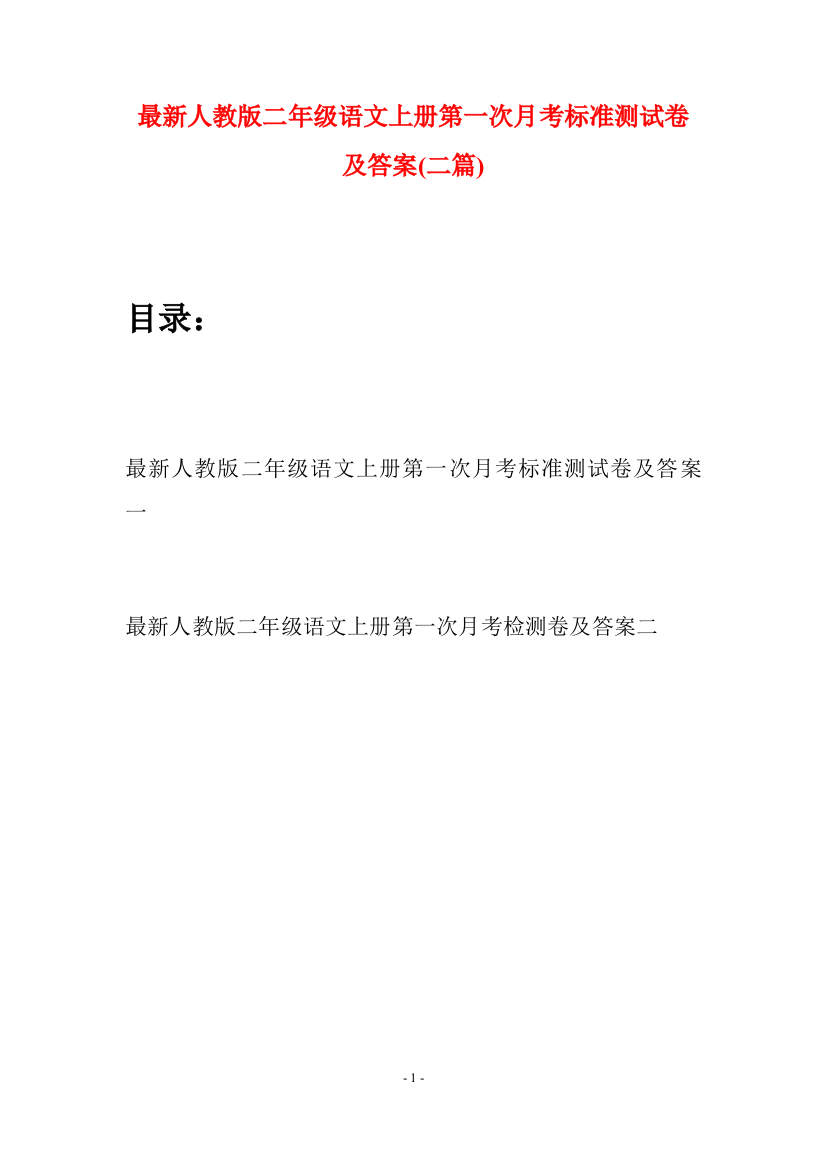 最新人教版二年级语文上册第一次月考标准测试卷及答案(二篇)

目录：

最新人教版二年级语文上册第一次月考标准测试卷及答案一

最新人教版二年级语文上册第一次月考检测卷及答案二

- 1 -